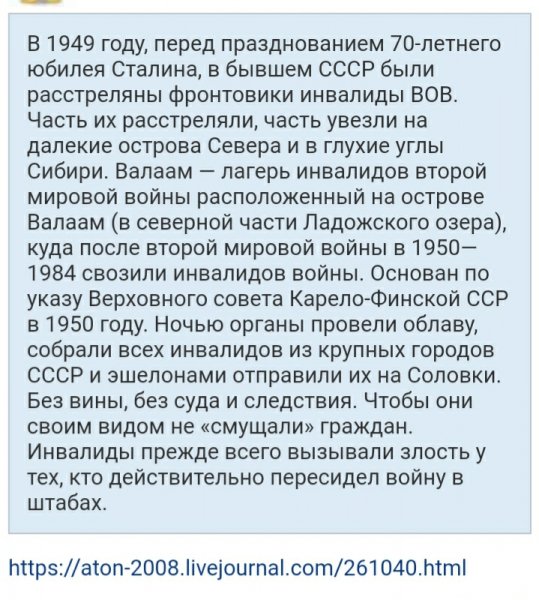 В 1949 году, перед празднованием 70-летнего юбилея Сталина, в бывшем СССР были расстреляны фронтовики инвалиды ВОВ. Часть их расстреляли, часть увезли на далекие острова Севера и в глухие углы Сибири. Валаам — лагерь инвалидов второй мировой войны расположенный на острове Валаам (в северной части Ладожского озера), куда после второй мировой войны в 1950—1984 свозили инвалидов войны. Основан по указу Верховного совета Карело-Финской ССР в 1950 году. Ночью органы провели облаву, собрали всех инвалидов из крупных городов СССР и эшелонами отправили их на Соловки. Без вины, без суда и следствия. Чтобы они своим видом не «смущали» граждан. Инвалиды прежде всего вызывали злость у тех, кто действительно пересидел войну в штабах.

https://aton-2008.livejournal.com/261040.html